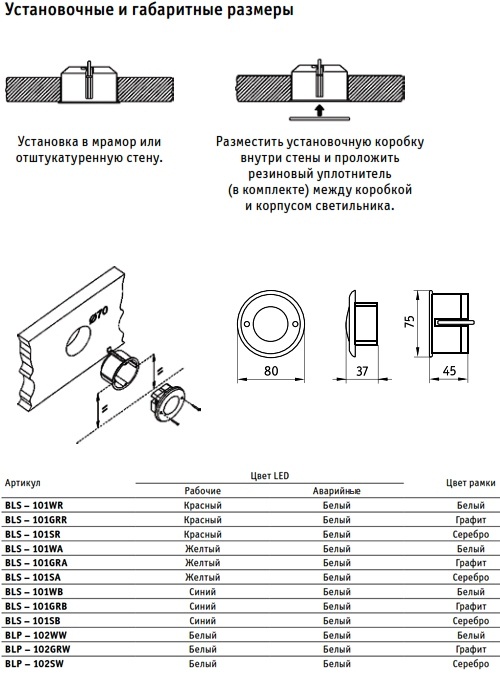 Установочные и габаритные размеры

Установка в мрамор или отштукатуренную стену.

Разместить установочную коробку внутри стены и проложить резиновый уплотнитель (в комплекте) между коробкой и корпусом светильника.

Ø70

80

37

75

45

| Артикул | Цвет LED |  | Цвет рамки |
|---|---|---|---|
|  | Рабочие | Аварийные |  |
| BLS – 101WR | Красный | Белый | Белый |
| BLS – 101GRR | Красный | Белый | Графит |
| BLS – 101SR | Красный | Белый | Серебро |
| BLS – 101WA | Желтый | Белый | Белый |
| BLS – 101GRA | Желтый | Белый | Графит |
| BLS – 101SA | Желтый | Белый | Серебро |
| BLS – 101WB | Синий | Белый | Белый |
| BLS – 101GRB | Синий | Белый | Графит |
| BLS – 101SB | Синий | Белый | Серебро |
| BLP – 102WW | Белый | Белый | Белый |
| BLP – 102GRW | Белый | Белый | Графит |
| BLP – 102SW | Белый | Белый | Серебро |